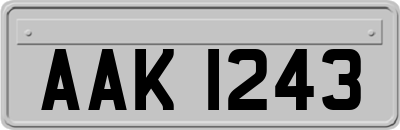 AAK 1243